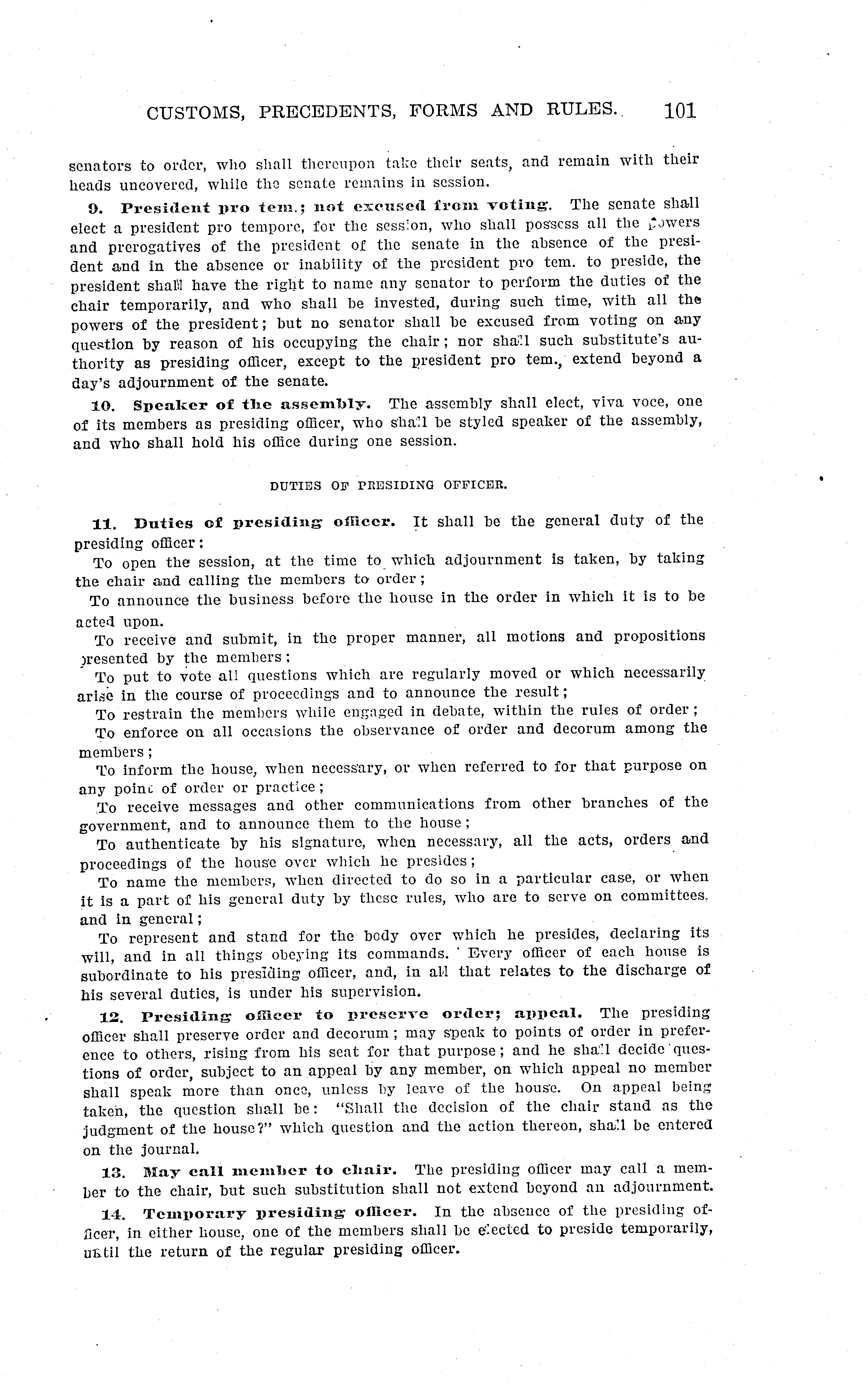 CUSTOMS, PRECEDENTS, FORMS AND RULES. 101

senators to order, who shall thereupon take their seats, and remain with their heads uncovered, while the senate remains in session.

9. President pro tem.; not excused from voting. The senate shall elect a president pro tempore, for the session, who shall possess all the powers and prerogatives of the president of the senate in the absence of the president and in the absence or inability of the president pro tem. to preside, the president shall have the right to name any senator to perform the duties of the chair temporarily, and who shall be invested, during such time, with all the powers of the president; but no senator shall be excused from voting on any question by reason of his occupying the chair; nor shall such substitute's authority as presiding officer, except to the president pro tem., extend beyond a day's adjournment of the senate.

10. Speaker of the assembly. The assembly shall elect, viva voce, one of its members as presiding officer, who shall be styled speaker of the assembly, and who shall hold his office during one session.

DUTIES OF PRESIDING OFFICER.

11. Duties of presiding officer. It shall be the general duty of the presiding officer:

To open the session, at the time to which adjournment is taken, by taking the chair and calling the members to order;

To announce the business before the house in the order in which it is to be acted upon.

To receive and submit, in the proper manner, all motions and propositions presented by the members;

To put to vote all questions which are regularly moved or which necessarily arise in the course of proceedings and to announce the result;

To restrain the members while engaged in debate, within the rules of order;

To enforce on all occasions the observance of order and decorum among the members;

To inform the house, when necessary, or when referred to for that purpose on any point of order or practice;

To receive messages and other communications from other branches of the government, and to announce them to the house;

To authenticate by his signature, when necessary, all the acts, orders and proceedings of the house over which he presides;

To name the members, when directed to do so in a particular case, or when it is a part of his general duty by these rules, who are to serve on committees, and in general;

To represent and stand for the body over which he presides, declaring its will, and in all things obeying its commands. Every officer of each house is subordinate to his presiding officer, and, in all that relates to the discharge of his several duties, is under his supervision.

12. Presiding officer to preserve order; appeal. The presiding officer shall preserve order and decorum; may speak to points of order in preference to others, rising from his seat for that purpose; and he shall decide questions of order, subject to an appeal by any member, on which appeal no member shall speak more than once, unless by leave of the house. On appeal being taken, the question shall be: "Shall the decision of the chair stand as the judgment of the house?" which question and the action thereon, shall be entered on the journal.

13. May call member to chair. The presiding officer may call a member to the chair, but such substitution shall not extend beyond an adjournment.

14. Temporary presiding officer. In the absence of the presiding officer, in either house, one of the members shall be elected to preside temporarily, until the return of the regular presiding officer.